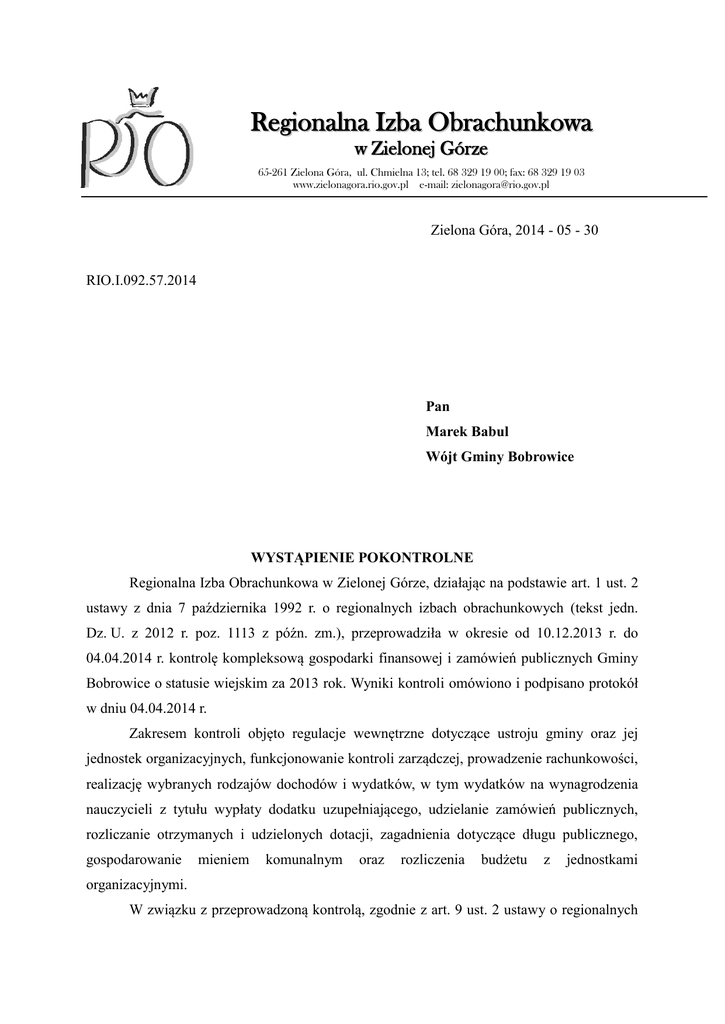 RIO

Regionalna Izba Obrachunkowa
w Zielonej Górze

65-261 Zielona Góra, ul. Chmielna 13; tel. 68 329 19 00; fax: 68 329 19 03
www.zielonagora.rio.gov.pl e-mail: zielonagora@rio.gov.pl

Zielona Góra, 2014 - 05 - 30

RIO.I.092.57.2014

Pan
Marek Babul
Wójt Gminy Bobrowice

WYSTĄPIENIE POKONTROLNE

Regionalna Izba Obrachunkowa w Zielonej Górze, działając na podstawie art. 1 ust. 2 ustawy z dnia 7 października 1992 r. o regionalnych izbach obrachunkowych (tekst jedn. Dz. U. z 2012 r. poz. 1113 z późn. zm.), przeprowadziła w okresie od 10.12.2013 r. do 04.04.2014 r. kontrolę kompleksową gospodarki finansowej i zamówień publicznych Gminy Bobrowice o statusie wiejskim za 2013 rok. Wyniki kontroli omówiono i podpisano protokół w dniu 04.04.2014 r.

Zakresem kontroli objęto regulacje wewnętrzne dotyczące ustroju gminy oraz jej jednostek organizacyjnych, funkcjonowanie kontroli zarządczej, prowadzenie rachunkowości, realizację wybranych rodzajów dochodów i wydatków, w tym wydatków na wynagrodzenia nauczycieli z tytułu wypłaty dodatku uzupełniającego, udzielanie zamówień publicznych, rozliczanie otrzymanych i udzielonych dotacji, zagadnienia dotyczące długu publicznego, gospodarowanie mieniem komunalnym oraz rozliczenia budżetu z jednostkami organizacyjnymi.

W związku z przeprowadzoną kontrolą, zgodnie z art. 9 ust. 2 ustawy o regionalnych